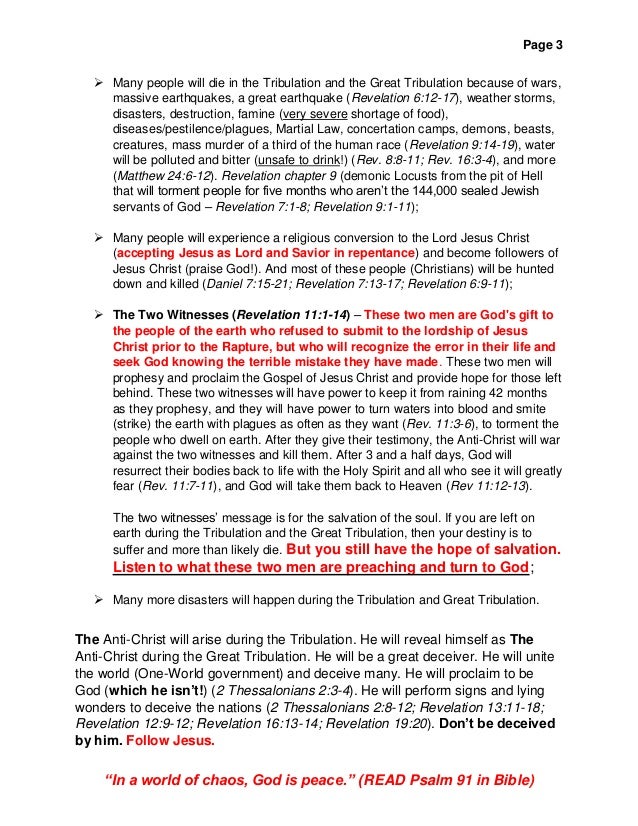 Page 3

➢ Many people will die in the Tribulation and the Great Tribulation because of wars, massive earthquakes, a great earthquake (Revelation 6:12-17), weather storms, disasters, destruction, famine (very severe shortage of food), diseases/pestilence/plagues, Martial Law, concertation camps, demons, beasts, creatures, mass murder of a third of the human race (Revelation 9:14-19), water will be polluted and bitter (unsafe to drink!) (Rev. 8:8-11; Rev. 16:3-4), and more (Matthew 24:6-12). Revelation chapter 9 (demonic Locusts from the pit of Hell that will torment people for five months who aren't the 144,000 sealed Jewish servants of God – Revelation 7:1-8; Revelation 9:1-11);

➢ Many people will experience a religious conversion to the Lord Jesus Christ (accepting Jesus as Lord and Savior in repentance) and become followers of Jesus Christ (praise God!). And most of these people (Christians) will be hunted down and killed (Daniel 7:15-21; Revelation 7:13-17; Revelation 6:9-11);

➢ The Two Witnesses (Revelation 11:1-14) – These two men are God's gift to the people of the earth who refused to submit to the lordship of Jesus Christ prior to the Rapture, but who will recognize the error in their life and seek God knowing the terrible mistake they have made. These two men will prophesy and proclaim the Gospel of Jesus Christ and provide hope for those left behind. These two witnesses will have power to keep it from raining 42 months as they prophesy, and they will have power to turn waters into blood and smite (strike) the earth with plagues as often as they want (Rev. 11:3-6), to torment the people who dwell on earth. After they give their testimony, the Anti-Christ will war against the two witnesses and kill them. After 3 and a half days, God will resurrect their bodies back to life with the Holy Spirit and all who see it will greatly fear (Rev. 11:7-11), and God will take them back to Heaven (Rev 11:12-13).

The two witnesses' message is for the salvation of the soul. If you are left on earth during the Tribulation and the Great Tribulation, then your destiny is to suffer and more than likely die. But you still have the hope of salvation. Listen to what these two men are preaching and turn to God;

➢ Many more disasters will happen during the Tribulation and Great Tribulation.

The Anti-Christ will arise during the Tribulation. He will reveal himself as The Anti-Christ during the Great Tribulation. He will be a great deceiver. He will unite the world (One-World government) and deceive many. He will proclaim to be God (which he isn't!) (2 Thessalonians 2:3-4). He will perform signs and lying wonders to deceive the nations (2 Thessalonians 2:8-12; Revelation 13:11-18; Revelation 12:9-12; Revelation 16:13-14; Revelation 19:20). Don't be deceived by him. Follow Jesus.

"In a world of chaos, God is peace." (READ Psalm 91 in Bible)